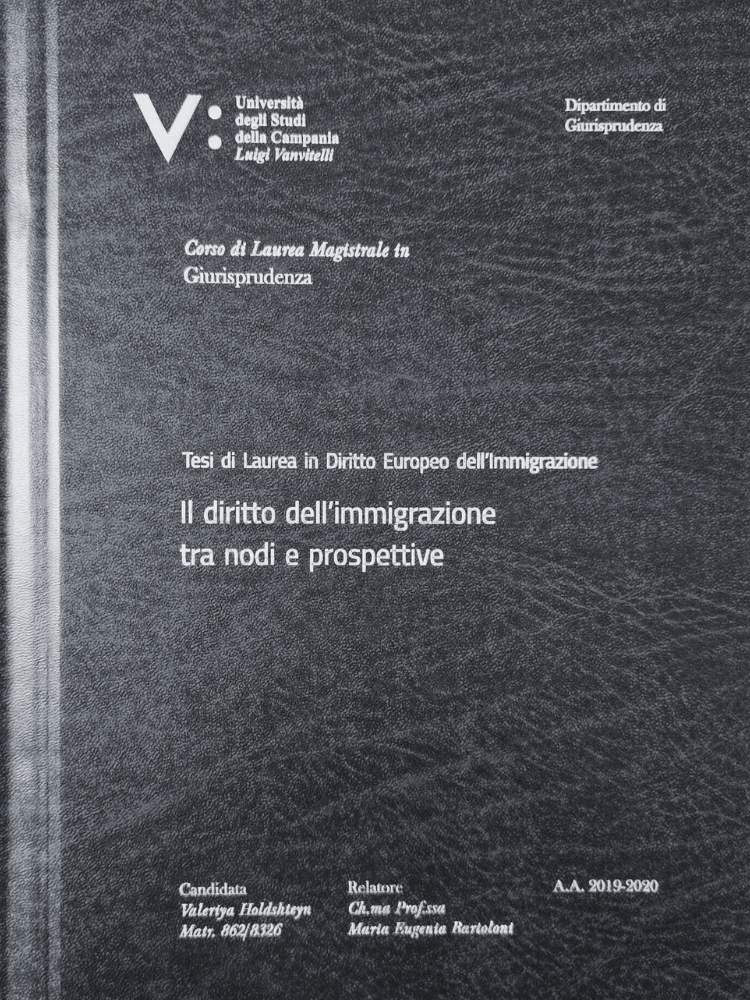 V: Università degli Studi della Campania Luigi Vanvitelli

Dipartimento di Giurisprudenza

Corso di Laurea Magistrale in
Giurisprudenza

Tesi di Laurea in Diritto Europeo dell'Immigrazione

Il diritto dell'immigrazione
tra nodi e prospettive

Candidata
Valeriya Holdshteyn
Matr. 862/8326

Relatore
Ch.ma Prof.ssa
Maria Eugenia Bartoloni

A.A. 2019-2020